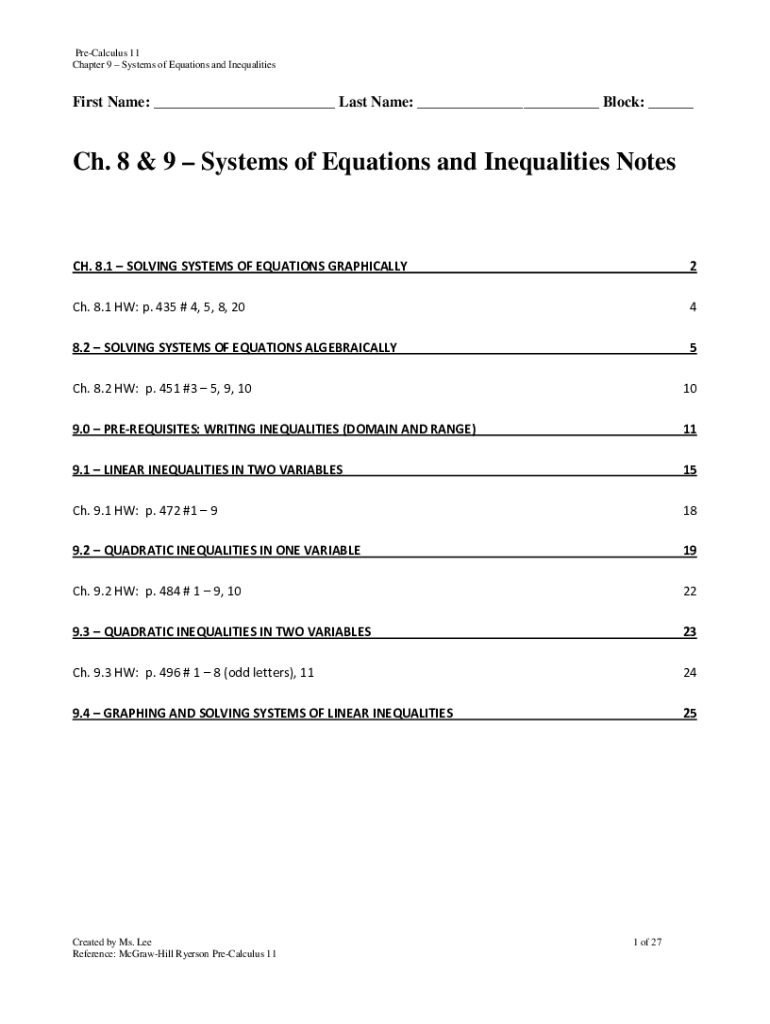 Pre-Calculus 11
Chapter 9 – Systems of Equations and Inequalities

First Name: ________________________ Last Name: ________________________ Block: ______

Ch. 8 & 9 – Systems of Equations and Inequalities Notes

CH. 8.1 – SOLVING SYSTEMS OF EQUATIONS GRAPHICALLY 2

Ch. 8.1 HW: p. 435 # 4, 5, 8, 20 4

8.2 – SOLVING SYSTEMS OF EQUATIONS ALGEBRAICALLY 5

Ch. 8.2 HW: p. 451 #3 – 5, 9, 10 10

9.0 – PRE-REQUISITES: WRITING INEQUALITIES (DOMAIN AND RANGE) 11

9.1 – LINEAR INEQUALITIES IN TWO VARIABLES 15

Ch. 9.1 HW: p. 472 #1 – 9 18

9.2 – QUADRATIC INEQUALITIES IN ONE VARIABLE 19

Ch. 9.2 HW: p. 484 # 1 – 9, 10 22

9.3 – QUADRATIC INEQUALITIES IN TWO VARIABLES 23

Ch. 9.3 HW: p. 496 # 1 – 8 (odd letters), 11 24

9.4 – GRAPHING AND SOLVING SYSTEMS OF LINEAR INEQUALITIES 25

Created by Ms. Lee
Reference: McGraw-Hill Ryerson Pre-Calculus 11
1 of 27